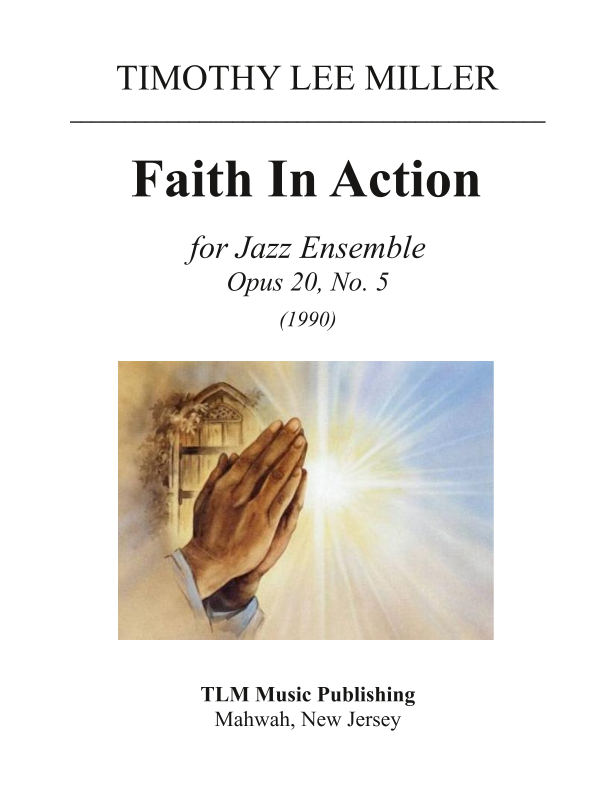 TIMOTHY LEE MILLER

Faith In Action

for Jazz Ensemble
Opus 20, No. 5
(1990)

TLM Music Publishing
Mahwah, New Jersey